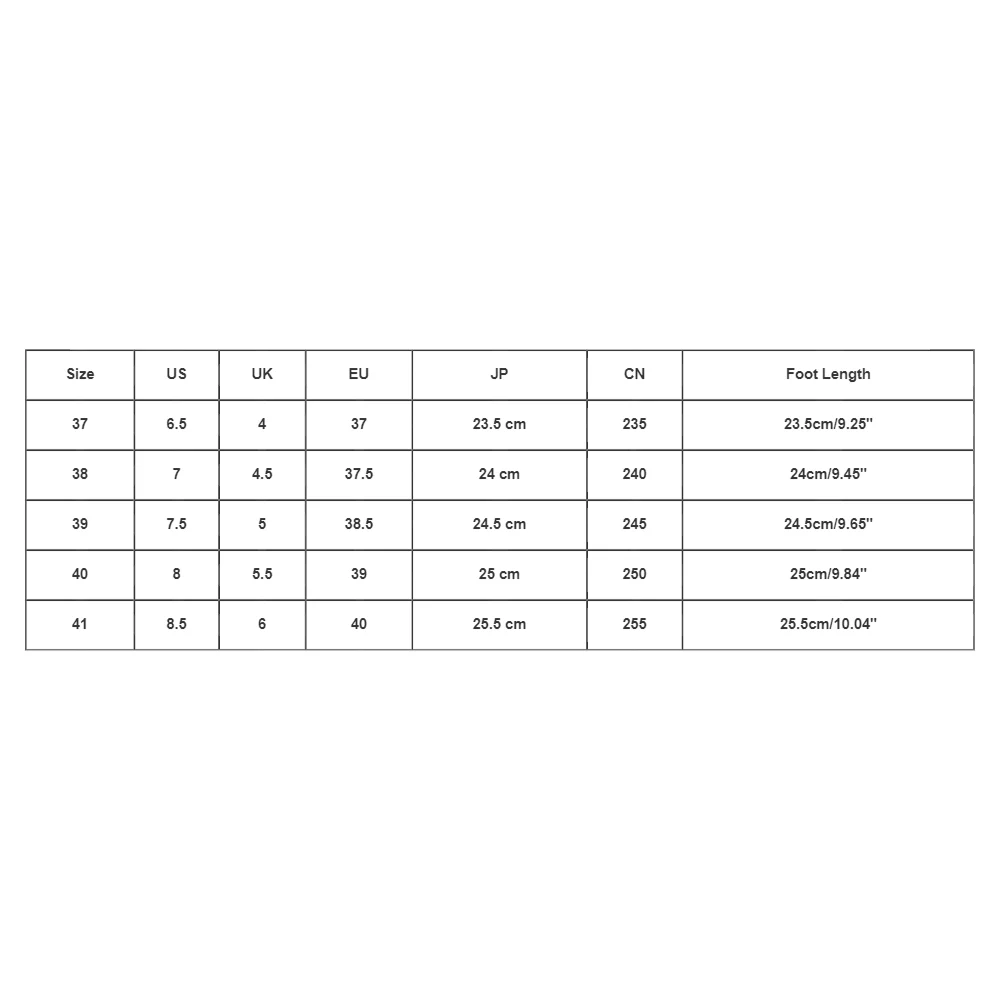 | Size | US | UK | EU | JP | CN | Foot Length |
|---|---|---|---|---|---|---|
| 37 | 6.5 | 4 | 37 | 23.5 cm | 235 | 23.5cm/9.25'' |
| 38 | 7 | 4.5 | 37.5 | 24 cm | 240 | 24cm/9.45'' |
| 39 | 7.5 | 5 | 38.5 | 24.5 cm | 245 | 24.5cm/9.65'' |
| 40 | 8 | 5.5 | 39 | 25 cm | 250 | 25cm/9.84'' |
| 41 | 8.5 | 6 | 40 | 25.5 cm | 255 | 25.5cm/10.04'' |